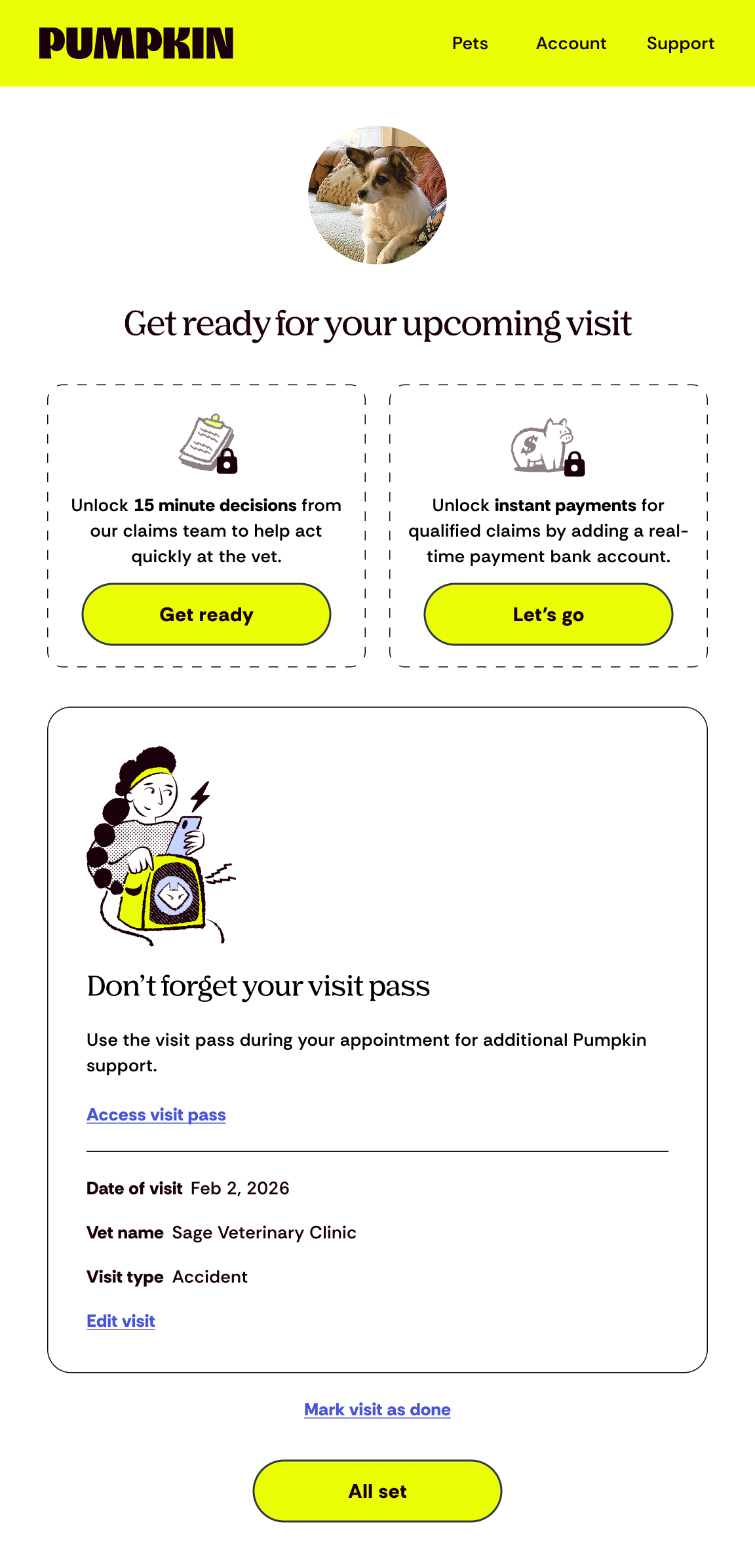 PUMPKIN

Pets Account Support

Get ready for your upcoming visit

Unlock 15 minute decisions from our claims team to help act quickly at the vet.

Get ready

Unlock instant payments for qualified claims by adding a real-time payment bank account.

Let's go

Don't forget your visit pass

Use the visit pass during your appointment for additional Pumpkin support.

Access visit pass

Date of visit Feb 2, 2026

Vet name Sage Veterinary Clinic

Visit type Accident

Edit visit

Mark visit as done

All set